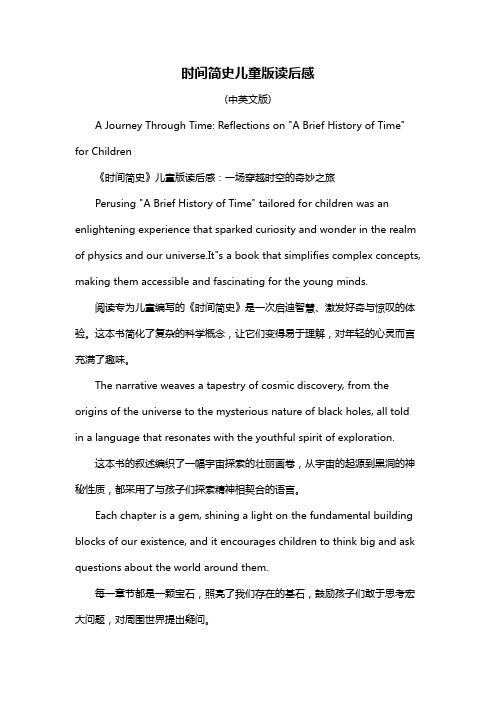 时间简史儿童版读后感

(中英文版)

A Journey Through Time: Reflections on "A Brief History of Time" for Children

《时间简史》儿童版读后感：一场穿越时空的奇妙之旅

Perusing "A Brief History of Time" tailored for children was an enlightening experience that sparked curiosity and wonder in the realm of physics and our universe.It"s a book that simplifies complex concepts, making them accessible and fascinating for the young minds.

阅读专为儿童编写的《时间简史》是一次启迪智慧、激发好奇与惊叹的体验。这本书简化了复杂的科学概念，让它们变得易于理解，对年轻的心灵而言充满了趣味。

The narrative weaves a tapestry of cosmic discovery, from the origins of the universe to the mysterious nature of black holes, all told in a language that resonates with the youthful spirit of exploration.

这本书的叙述编织了一幅宇宙探索的壮丽画卷，从宇宙的起源到黑洞的神秘性质，都采用了与孩子们探索精神相契合的语言。

Each chapter is a gem, shining a light on the fundamental building blocks of our existence, and it encourages children to think big and ask questions about the world around them.

每一章节都是一颗宝石，照亮了我们存在的基石，鼓励孩子们敢于思考宏大问题，对周围世界提出疑问。